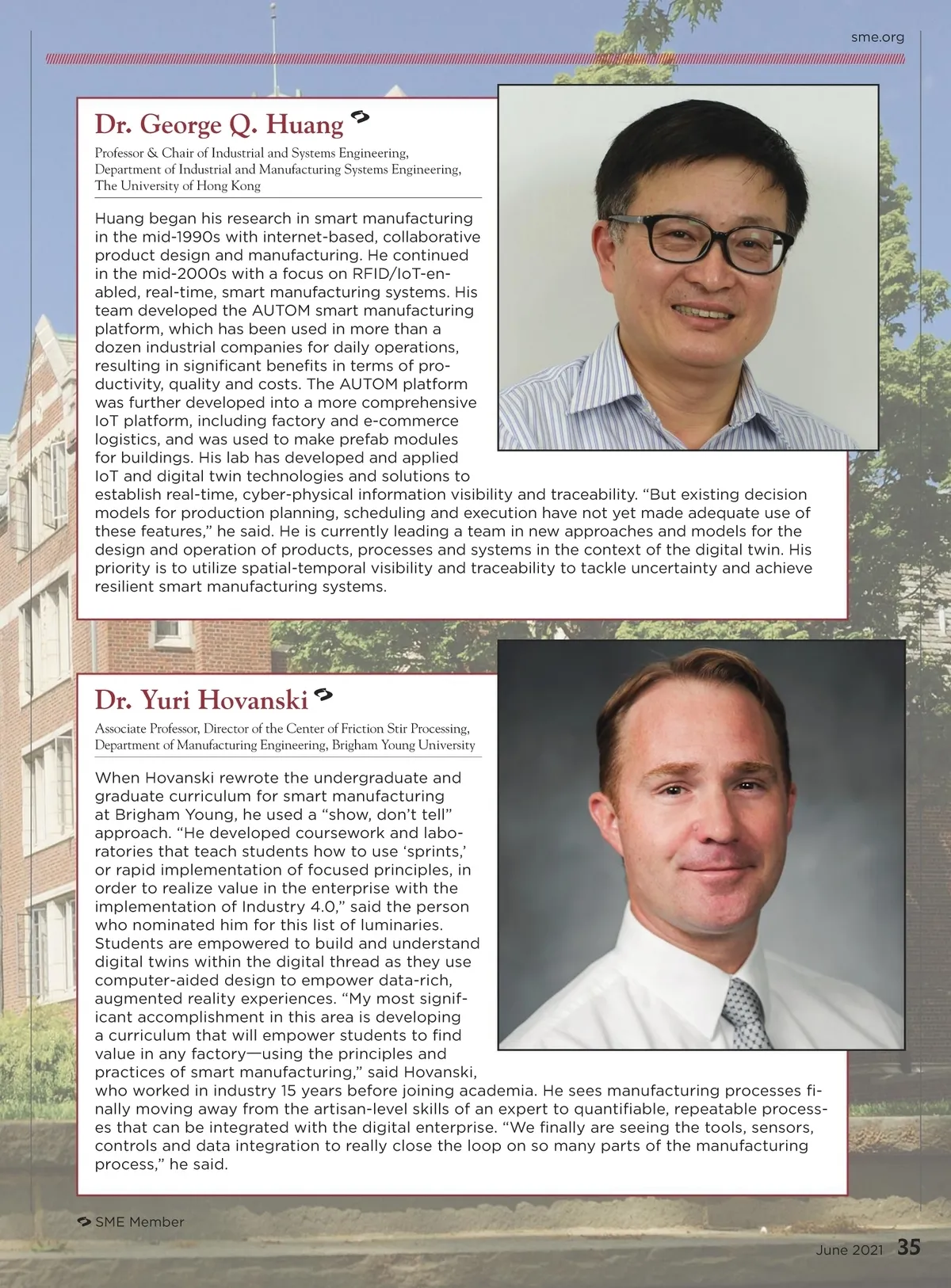 sme.org

Dr. George Q. Huang

Professor & Chair of Industrial and Systems Engineering, Department of Industrial and Manufacturing Systems Engineering, The University of Hong Kong

Huang began his research in smart manufacturing in the mid-1990s with internet-based, collaborative product design and manufacturing. He continued in the mid-2000s with a focus on RFID/IoT-enabled, real-time, smart manufacturing systems. His team developed the AUTOM smart manufacturing platform, which has been used in more than a dozen industrial companies for daily operations, resulting in significant benefits in terms of productivity, quality and costs. The AUTOM platform was further developed into a more comprehensive IoT platform, including factory and e-commerce logistics, and was used to make prefab modules for buildings. His lab has developed and applied IoT and digital twin technologies and solutions to establish real-time, cyber-physical information visibility and traceability. “But existing decision models for production planning, scheduling and execution have not yet made adequate use of these features,” he said. He is currently leading a team in new approaches and models for the design and operation of products, processes and systems in the context of the digital twin. His priority is to utilize spatial-temporal visibility and traceability to tackle uncertainty and achieve resilient smart manufacturing systems.

Dr. Yuri Hovanski

Associate Professor, Director of the Center of Friction Stir Processing, Department of Manufacturing Engineering, Brigham Young University

When Hovanski rewrote the undergraduate and graduate curriculum for smart manufacturing at Brigham Young, he used a “show, don’t tell” approach. “He developed coursework and laboratories that teach students how to use ‘sprints,’ or rapid implementation of focused principles, in order to realize value in the enterprise with the implementation of Industry 4.0,” said the person who nominated him for this list of luminaries. Students are empowered to build and understand digital twins within the digital thread as they use computer-aided design to empower data-rich, augmented reality experiences. “My most significant accomplishment in this area is developing a curriculum that will empower students to find value in any factory—using the principles and practices of smart manufacturing,” said Hovanski, who worked in industry 15 years before joining academia. He sees manufacturing processes finally moving away from the artisan-level skills of an expert to quantifiable, repeatable processes that can be integrated with the digital enterprise. “We finally are seeing the tools, sensors, controls and data integration to really close the loop on so many parts of the manufacturing process,” he said.

SME Member

June 2021 35